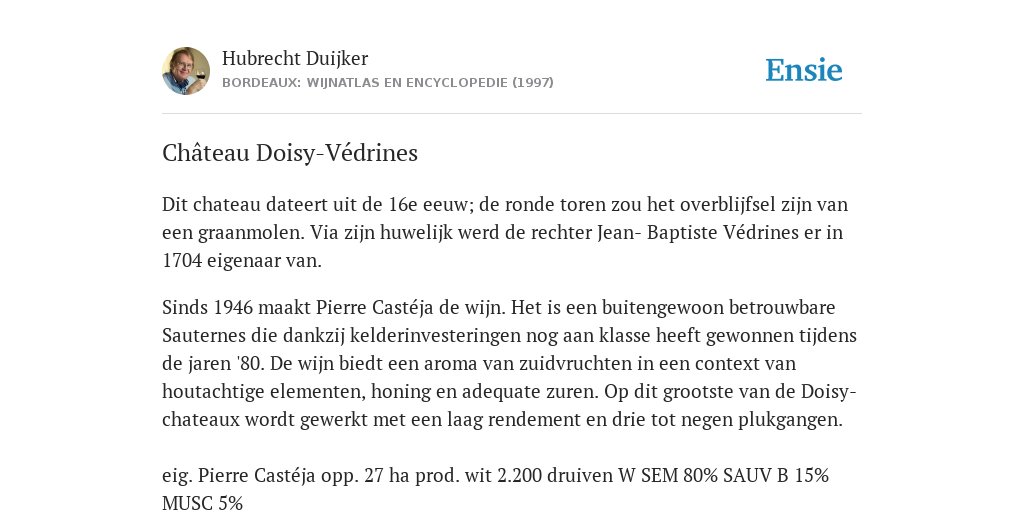 Hubrecht Duijker
BORDEAUX: WIJNATLAS EN ENCYCLOPEDIE (1997)

Ensie

Château Doisy-Védrines

Dit chateau dateert uit de 16e eeuw; de ronde toren zou het overblijfsel zijn van een graanmolen. Via zijn huwelijk werd de rechter Jean- Baptiste Védrines er in 1704 eigenaar van.

Sinds 1946 maakt Pierre Castéja de wijn. Het is een buitengewoon betrouwbare Sauternes die dankzij kelderinvesteringen nog aan klasse heeft gewonnen tijdens de jaren '80. De wijn biedt een aroma van zuidvruchten in een context van houtachtige elementen, honing en adequate zuren. Op dit grootste van de Doisy-chateaux wordt gewerkt met een laag rendement en drie tot negen plukgangen.

eig. Pierre Castéja opp. 27 ha prod. wit 2.200 druiven W SEM 80% SAUV B 15% MUSC 5%